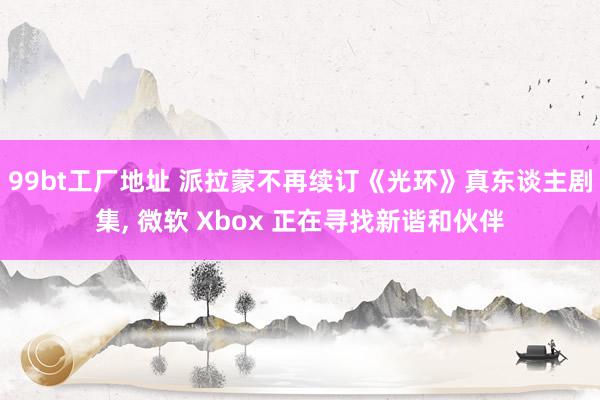 99bt工厂地址 派拉蒙不再续订《光环》真东谈主剧集, 微软 Xbox 正在寻找新谐和伙伴